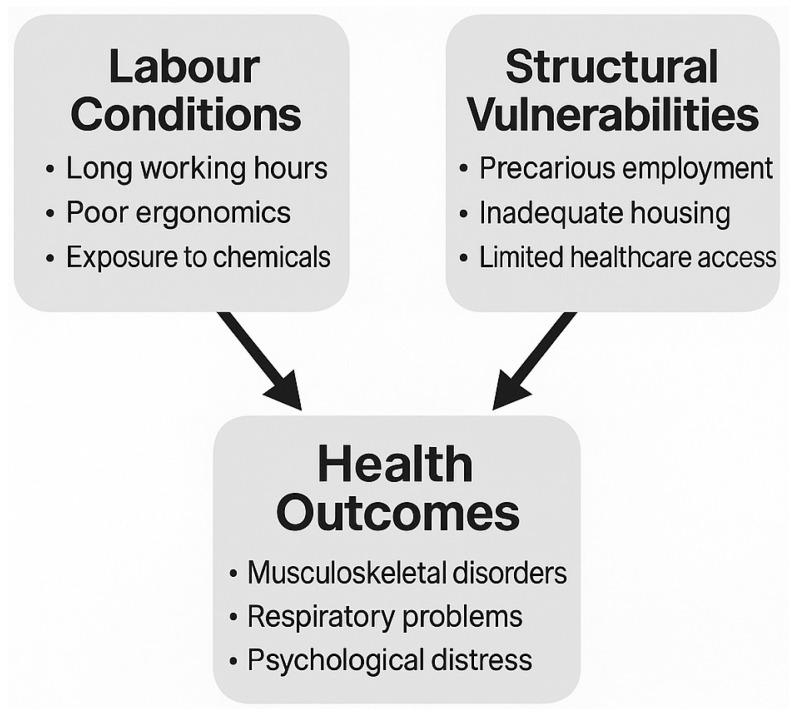 Labour Conditions
• Long working hours
• Poor ergonomics
• Exposure to chemicals

Structural Vulnerabilities
• Precarious employment
• Inadequate housing
• Limited healthcare access

Health Outcomes
• Musculoskeletal disorders
• Respiratory problems
• Psychological distress